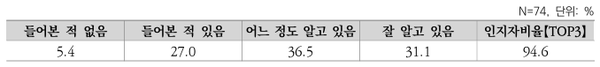 N=74, 단위: %

| 들어본 적 없음 | 들어본 적 있음 | 어느 정도 알고 있음 | 잘 알고 있음 | 인지자비율【TOP3】 |
|---|---|---|---|---|
| 5.4 | 27.0 | 36.5 | 31.1 | 94.6 |